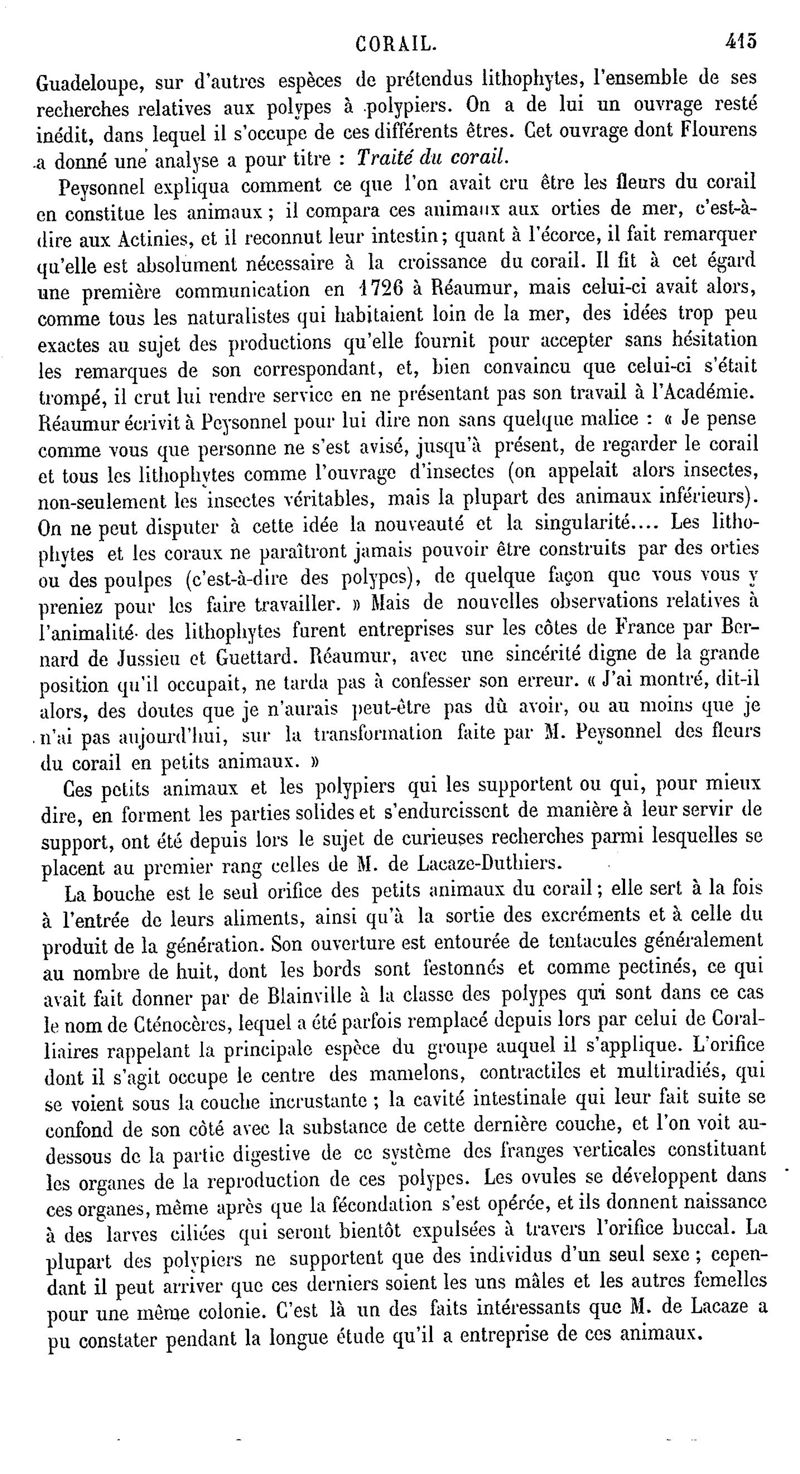 CORAIL. 415

Guadeloupe, sur d'autres espèces de prétendus lithophytes, l'ensemble de ses recherches relatives aux polypes à polypiers. On a de lui un ouvrage resté inédit, dans lequel il s'occupe de ces différents êtres. Cet ouvrage dont Flourens a donné une analyse a pour titre : Traité du corail.

Peysonnel expliqua comment ce que l'on avait cru être les fleurs du corail en constitue les animaux ; il compara ces animaux aux orties de mer, c'est-à-dire aux Actinies, et il reconnut leur intestin ; quant à l'écorce, il fait remarquer qu'elle est absolument nécessaire à la croissance du corail. Il fit à cet égard une première communication en 1726 à Réaumur, mais celui-ci avait alors, comme tous les naturalistes qui habitaient loin de la mer, des idées trop peu exactes au sujet des productions qu'elle fournit pour accepter sans hésitation les remarques de son correspondant, et, bien convaincu que celui-ci s'était trompé, il crut lui rendre service en ne présentant pas son travail à l'Académie. Réaumur écrivit à Peysonnel pour lui dire non sans quelque malice : « Je pense comme vous que personne ne s'est avisé, jusqu'à présent, de regarder le corail et tous les lithophytes comme l'ouvrage d'insectes (on appelait alors insectes, non-seulement les insectes véritables, mais la plupart des animaux inférieurs). On ne peut disputer à cette idée la nouveauté et la singularité.... Les lithophytes et les coraux ne paraîtront jamais pouvoir être construits par des orties ou des poulpes (c'est-à-dire des polypes), de quelque façon que vous vous y preniez pour les faire travailler. » Mais de nouvelles observations relatives à l'animalité des lithophytes furent entreprises sur les côtes de France par Bernard de Jussieu et Guettard. Réaumur, avec une sincérité digne de la grande position qu'il occupait, ne tarda pas à confesser son erreur. « J'ai montré, dit-il alors, des doutes que je n'aurais peut-être pas dû avoir, ou au moins que je n'ai pas aujourd'hui, sur la transformation faite par M. Peysonnel des fleurs du corail en petits animaux. »

Ces petits animaux et les polypiers qui les supportent ou qui, pour mieux dire, en forment les parties solides et s'endurcissent de manière à leur servir de support, ont été depuis lors le sujet de curieuses recherches parmi lesquelles se placent au premier rang celles de M. de Lacaze-Duthiers.

La bouche est le seul orifice des petits animaux du corail ; elle sert à la fois à l'entrée de leurs aliments, ainsi qu'à la sortie des excréments et à celle du produit de la génération. Son ouverture est entourée de tentacules généralement au nombre de huit, dont les bords sont festonnés et comme pectinés, ce qui avait fait donner par de Blainville à la classe des polypes qui sont dans ce cas le nom de Cténocères, lequel a été parfois remplacé depuis lors par celui de Coralliaires rappelant la principale espèce du groupe auquel il s'applique. L'orifice dont il s'agit occupe le centre des mamelons, contractiles et multiradiés, qui se voient sous la couche incrustante ; la cavité intestinale qui leur fait suite se confond de son côté avec la substance de cette dernière couche, et l'on voit au-dessous de la partie digestive de ce système des franges verticales constituant les organes de la reproduction de ces polypes. Les ovules se développent dans ces organes, même après que la fécondation s'est opérée, et ils donnent naissance à des larves ciliées qui seront bientôt expulsées à travers l'orifice buccal. La plupart des polypiers ne supportent que des individus d'un seul sexe ; cependant il peut arriver que ces derniers soient les uns mâles et les autres femelles pour une même colonie. C'est là un des faits intéressants que M. de Lacaze a pu constater pendant la longue étude qu'il a entreprise de ces animaux.